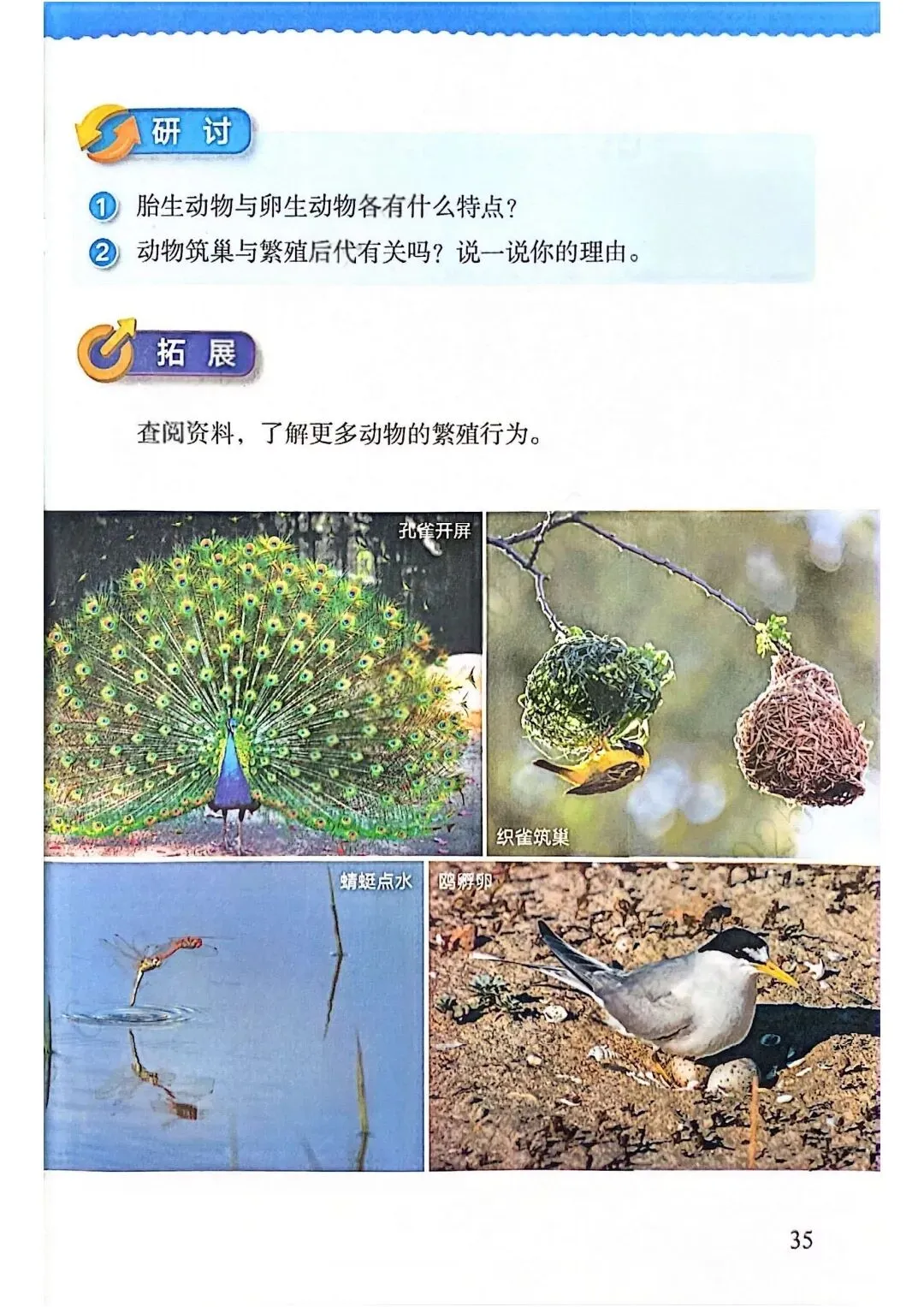 研讨

1 胎生动物与卵生动物各有什么特点？

2 动物筑巢与繁殖后代有关吗？说一说你的理由。

拓展

查阅资料，了解更多动物的繁殖行为。

孔雀开屏

织雀筑巢

蜻蜓点水

鸥孵卵

35